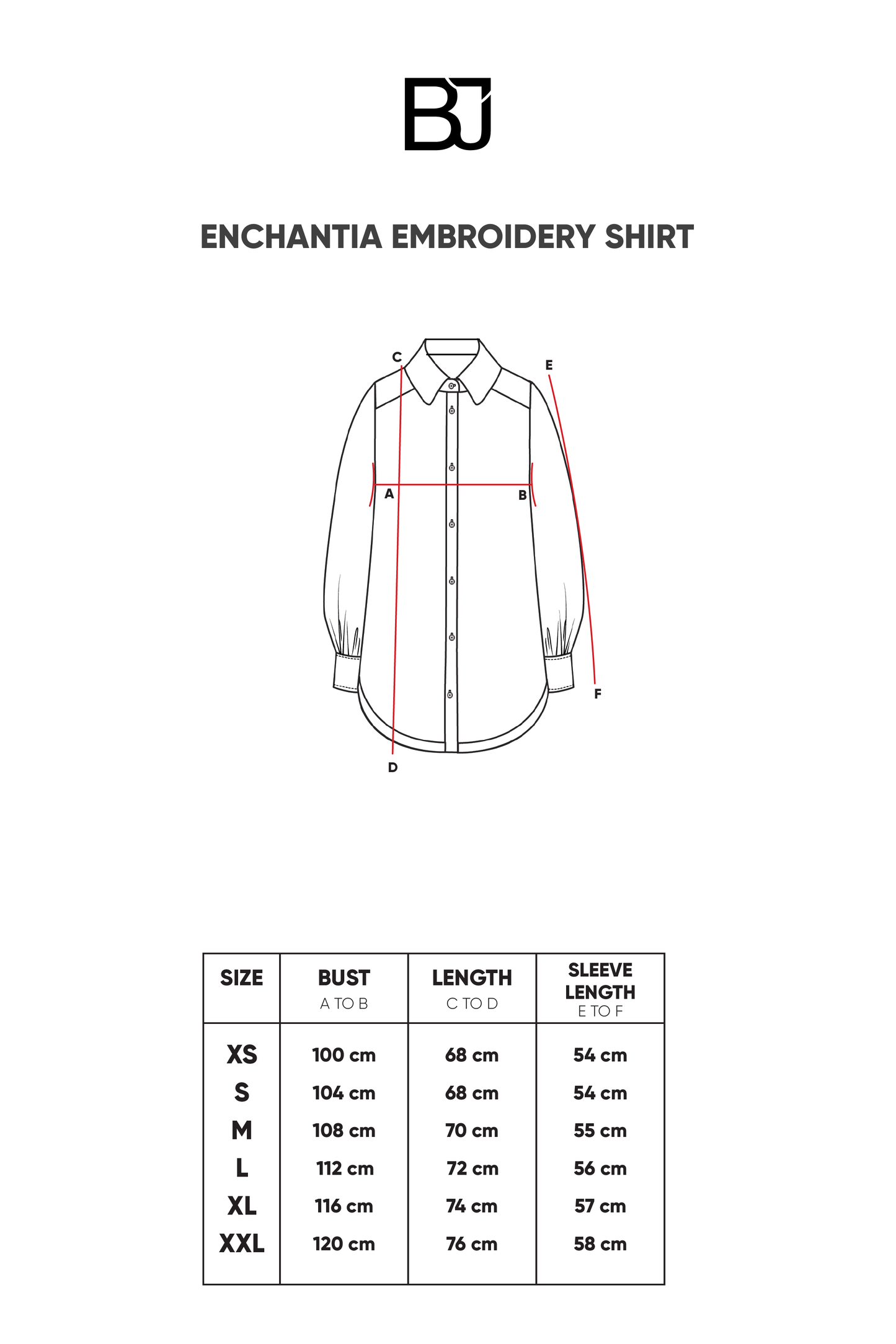 BJ

ENCHANTIA EMBROIDERY SHIRT

C
E
A
B
F
D

| SIZE | BUST A TO B | LENGTH C TO D | SLEEVE LENGTH E TO F |
|---|---|---|---|
| XS | 100 cm | 68 cm | 54 cm |
| S | 104 cm | 68 cm | 54 cm |
| M | 108 cm | 70 cm | 55 cm |
| L | 112 cm | 72 cm | 56 cm |
| XL | 116 cm | 74 cm | 57 cm |
| XXL | 120 cm | 76 cm | 58 cm |